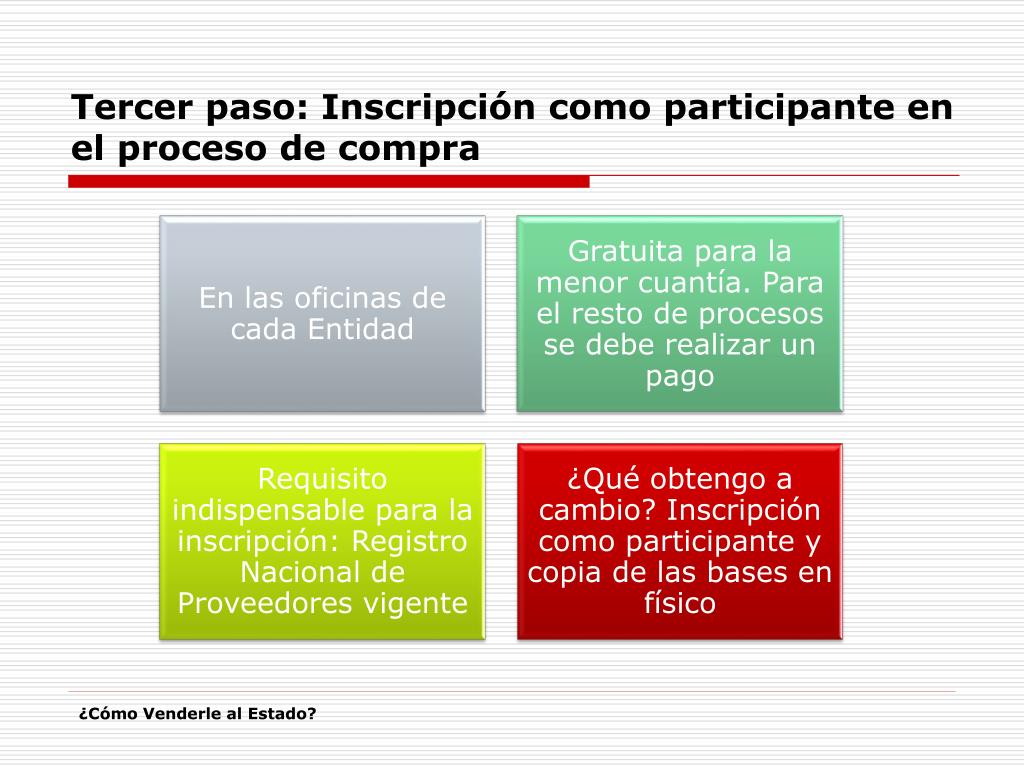 Tercer paso: Inscripción como participante en el proceso de compra

En las oficinas de cada Entidad

Gratuita para la menor cuantía. Para el resto de procesos se debe realizar un pago

Requisito indispensable para la inscripción: Registro Nacional de Proveedores vigente

¿Qué obtengo a cambio? Inscripción como participante y copia de las bases en físico

¿Cómo Venderle al Estado?